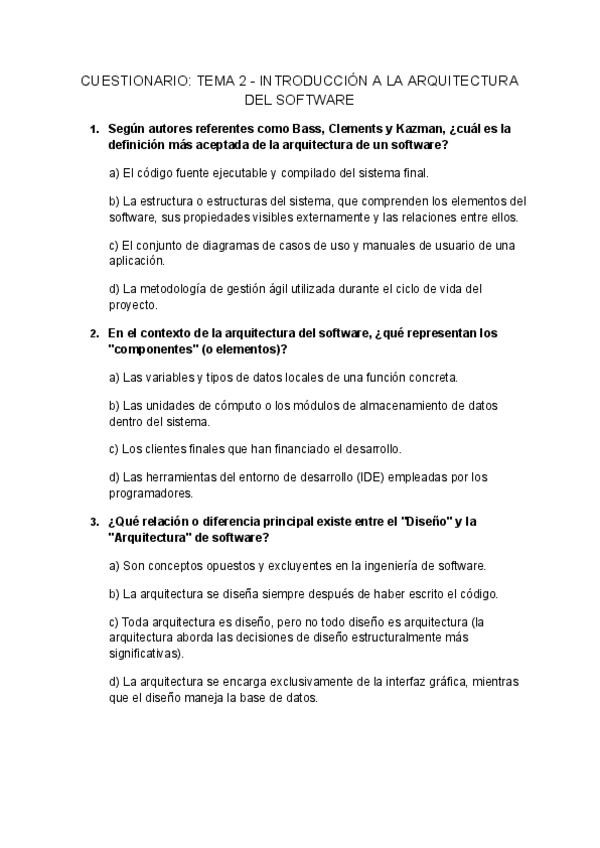 CUESTIONARIO: TEMA 2 - INTRODUCCIÓN A LA ARQUITECTURA DEL SOFTWARE

1. Según autores referentes como Bass, Clements y Kazman, ¿cuál es la definición más aceptada de la arquitectura de un software?

a) El código fuente ejecutable y compilado del sistema final.

b) La estructura o estructuras del sistema, que comprenden los elementos del software, sus propiedades visibles externamente y las relaciones entre ellos.

c) El conjunto de diagramas de casos de uso y manuales de usuario de una aplicación.

d) La metodología de gestión ágil utilizada durante el ciclo de vida del proyecto.

2. En el contexto de la arquitectura del software, ¿qué representan los "componentes" (o elementos)?

a) Las variables y tipos de datos locales de una función concreta.

b) Las unidades de cómputo o los módulos de almacenamiento de datos dentro del sistema.

c) Los clientes finales que han financiado el desarrollo.

d) Las herramientas del entorno de desarrollo (IDE) empleadas por los programadores.

3. ¿Qué relación o diferencia principal existe entre el "Diseño" y la "Arquitectura" de software?

a) Son conceptos opuestos y excluyentes en la ingeniería de software.

b) La arquitectura se diseña siempre después de haber escrito el código.

c) Toda arquitectura es diseño, pero no todo diseño es arquitectura (la arquitectura aborda las decisiones de diseño estructuralmente más significativas).

d) La arquitectura se encarga exclusivamente de la interfaz gráfica, mientras que el diseño maneja la base de datos.